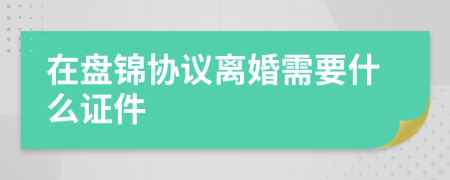 在盘锦协议离婚需要什么证件